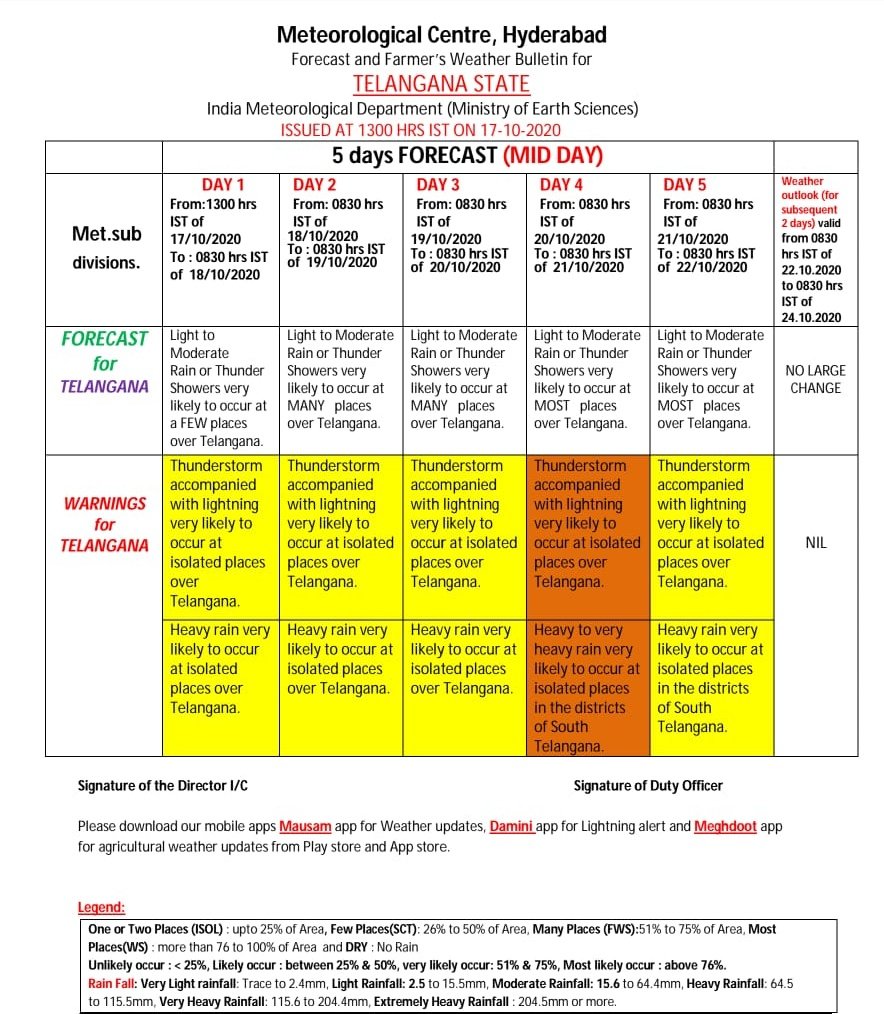 Meteorological Centre, Hyderabad
Forecast and Farmer's Weather Bulletin for
TELANGANA STATE
India Meteorological Department (Ministry of Earth Sciences)
ISSUED AT 1300 HRS IST ON 17-10-2020

| | 5 days FORECAST (MID DAY) | | | | | |
|---|---|---|---|---|---|---|
| Met.sub divisions. | DAY 1 From:1300 hrs IST of 17/10/2020 To : 0830 hrs IST of 18/10/2020 | DAY 2 From: 0830 hrs IST of 18/10/2020 To : 0830 hrs IST of 19/10/2020 | DAY 3 From: 0830 hrs IST of 19/10/2020 To : 0830 hrs IST of 20/10/2020 | DAY 4 From: 0830 hrs IST of 20/10/2020 To : 0830 hrs IST of 21/10/2020 | DAY 5 From: 0830 hrs IST of 21/10/2020 To : 0830 hrs IST of 22/10/2020 | Weather outlook (for subsequent 2 days) valid from 0830 hrs IST of 22.10.2020 to 0830 hrs IST of 24.10.2020 |
| FORECAST for TELANGANA | Light to Moderate Rain or Thunder Showers very likely to occur at a FEW places over Telangana. | Light to Moderate Rain or Thunder Showers very likely to occur at MANY places over Telangana. | Light to Moderate Rain or Thunder Showers very likely to occur at MANY places over Telangana. | Light to Moderate Rain or Thunder Showers very likely to occur at MOST places over Telangana. | Light to Moderate Rain or Thunder Showers very likely to occur at MOST places over Telangana. | NO LARGE CHANGE |
| WARNINGS for TELANGANA | Thunderstorm accompanied with lightning very likely to occur at isolated places over Telangana. | Thunderstorm accompanied with lightning very likely to occur at isolated places over Telangana. | Thunderstorm accompanied with lightning very likely to occur at isolated places over Telangana. | Thunderstorm accompanied with lightning very likely to occur at isolated places over Telangana. | Thunderstorm accompanied with lightning very likely to occur at isolated places over Telangana. | NIL |
| | Heavy rain very likely to occur at isolated places over Telangana. | Heavy rain very likely to occur at isolated places over Telangana. | Heavy rain very likely to occur at isolated places over Telangana. | Heavy to very heavy rain very likely to occur at isolated places in the districts of South Telangana. | Heavy rain very likely to occur at isolated places in the districts of South Telangana. | |

Signature of the Director I/C

Signature of Duty Officer

Please download our mobile apps Mausam app for Weather updates, Damini app for Lightning alert and Meghdoot app for agricultural weather updates from Play store and App store.

Legend:
One or Two Places (ISOL) : upto 25% of Area, Few Places(SCT): 26% to 50% of Area, Many Places (FWS):51% to 75% of Area, Most Places(WS) : more than 76 to 100% of Area and DRY : No Rain
Unlikely occur : < 25%, Likely occur : between 25% & 50%, very likely occur: 51% & 75%, Most likely occur : above 76%.
Rain Fall: Very Light rainfall: Trace to 2.4mm, Light Rainfall: 2.5 to 15.5mm, Moderate Rainfall: 15.6 to 64.4mm, Heavy Rainfall: 64.5 to 115.5mm, Very Heavy Rainfall: 115.6 to 204.4mm, Extremely Heavy Rainfall : 204.5mm or more.